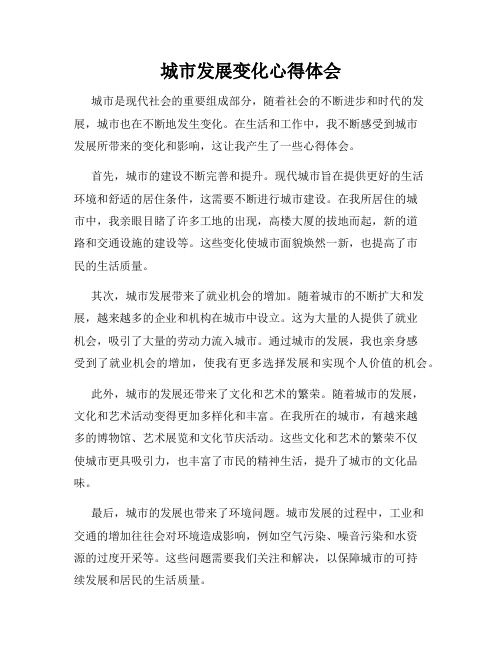 城市发展变化心得体会

城市是现代社会的重要组成部分，随着社会的不断进步和时代的发展，城市也在不断地发生变化。在生活和工作中，我不断感受到城市发展所带来的变化和影响，这让我产生了一些心得体会。

首先，城市的建设不断完善和提升。现代城市旨在提供更好的生活环境和舒适的居住条件，这需要不断进行城市建设。在我所居住的城市中，我亲眼目睹了许多工地的出现，高楼大厦的拔地而起，新的道路和交通设施的建设等。这些变化使城市面貌焕然一新，也提高了市民的生活质量。

其次，城市发展带来了就业机会的增加。随着城市的不断扩大和发展，越来越多的企业和机构在城市中设立。这为大量的人提供了就业机会，吸引了大量的劳动力流入城市。通过城市的发展，我也亲身感受到了就业机会的增加，使我有更多选择发展和实现个人价值的机会。

此外，城市的发展还带来了文化和艺术的繁荣。随着城市的发展，文化和艺术活动变得更加多样化和丰富。在我所在的城市，有越来越多的博物馆、艺术展览和文化节庆活动。这些文化和艺术的繁荣不仅使城市更具吸引力，也丰富了市民的精神生活，提升了城市的文化品味。

最后，城市的发展也带来了环境问题。城市发展的过程中，工业和交通的增加往往会对环境造成影响，例如空气污染、噪音污染和水资源的过度开采等。这些问题需要我们关注和解决，以保障城市的可持续发展和居民的生活质量。